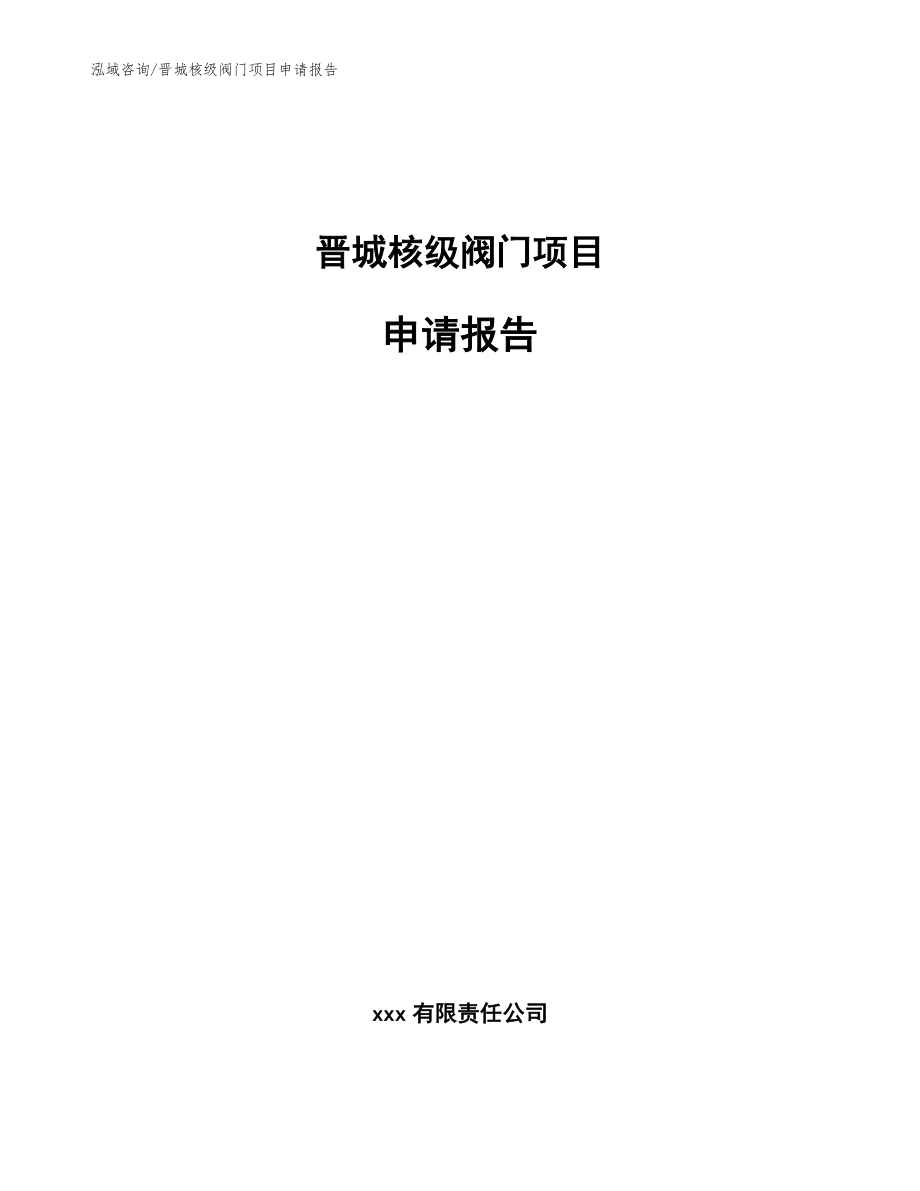 泓域咨询/晋城核级阀门项目申请报告

晋城核级阀门项目

申请报告

xxx 有限责任公司